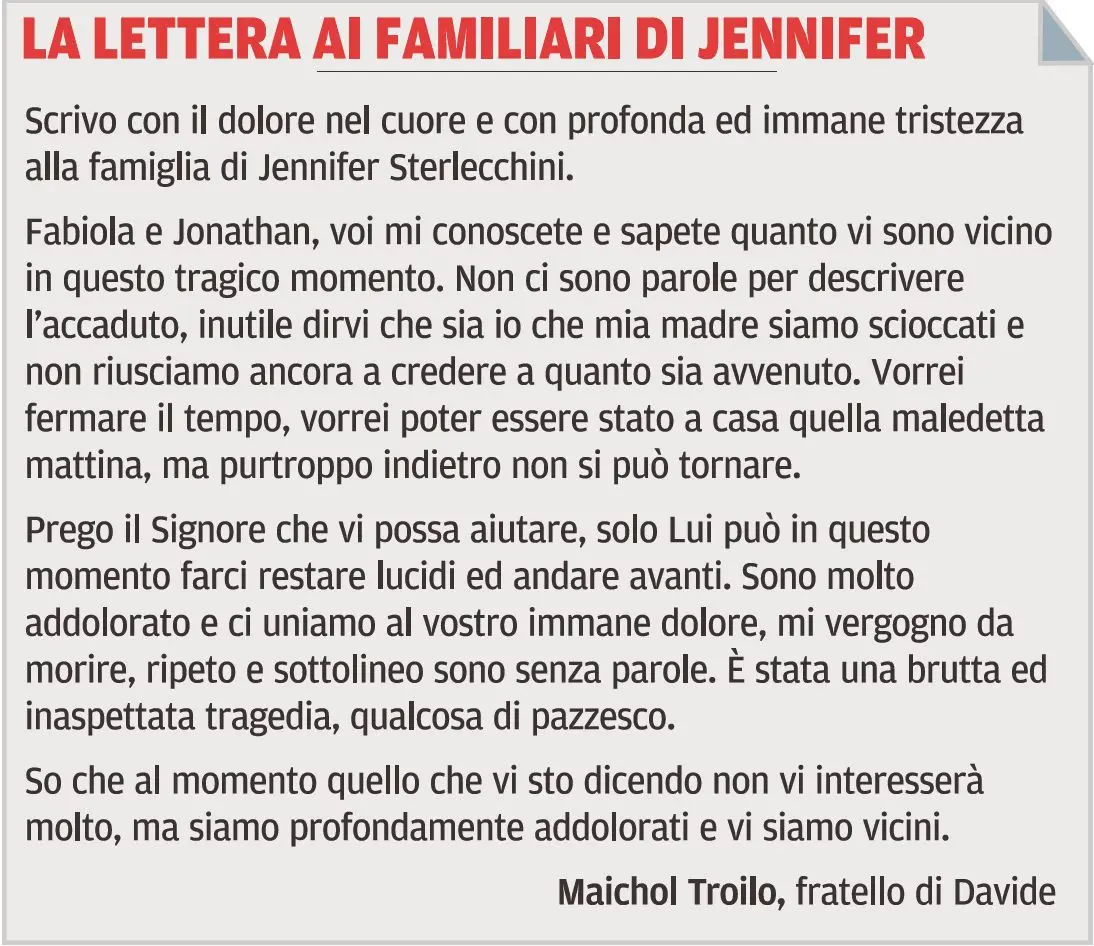 LA LETTERA AI FAMILIARI DI JENNIFER

Scrivo con il dolore nel cuore e con profonda ed immane tristezza alla famiglia di Jennifer Sterlecchini.

Fabiola e Jonathan, voi mi conoscete e sapete quanto vi sono vicino in questo tragico momento. Non ci sono parole per descrivere l'accaduto, inutile dirvi che sia io che mia madre siamo scioccati e non riusciamo ancora a credere a quanto sia avvenuto. Vorrei fermare il tempo, vorrei poter essere stato a casa quella maledetta mattina, ma purtroppo indietro non si può tornare.

Prego il Signore che vi possa aiutare, solo Lui può in questo momento farci restare lucidi ed andare avanti. Sono molto addolorato e ci uniamo al vostro immane dolore, mi vergogno da morire, ripeto e sottolineo sono senza parole. È stata una brutta ed inaspettata tragedia, qualcosa di pazzesco.

So che al momento quello che vi sto dicendo non vi interesserà molto, ma siamo profondamente addolorati e vi siamo vicini.

Maichol Troilo, fratello di Davide